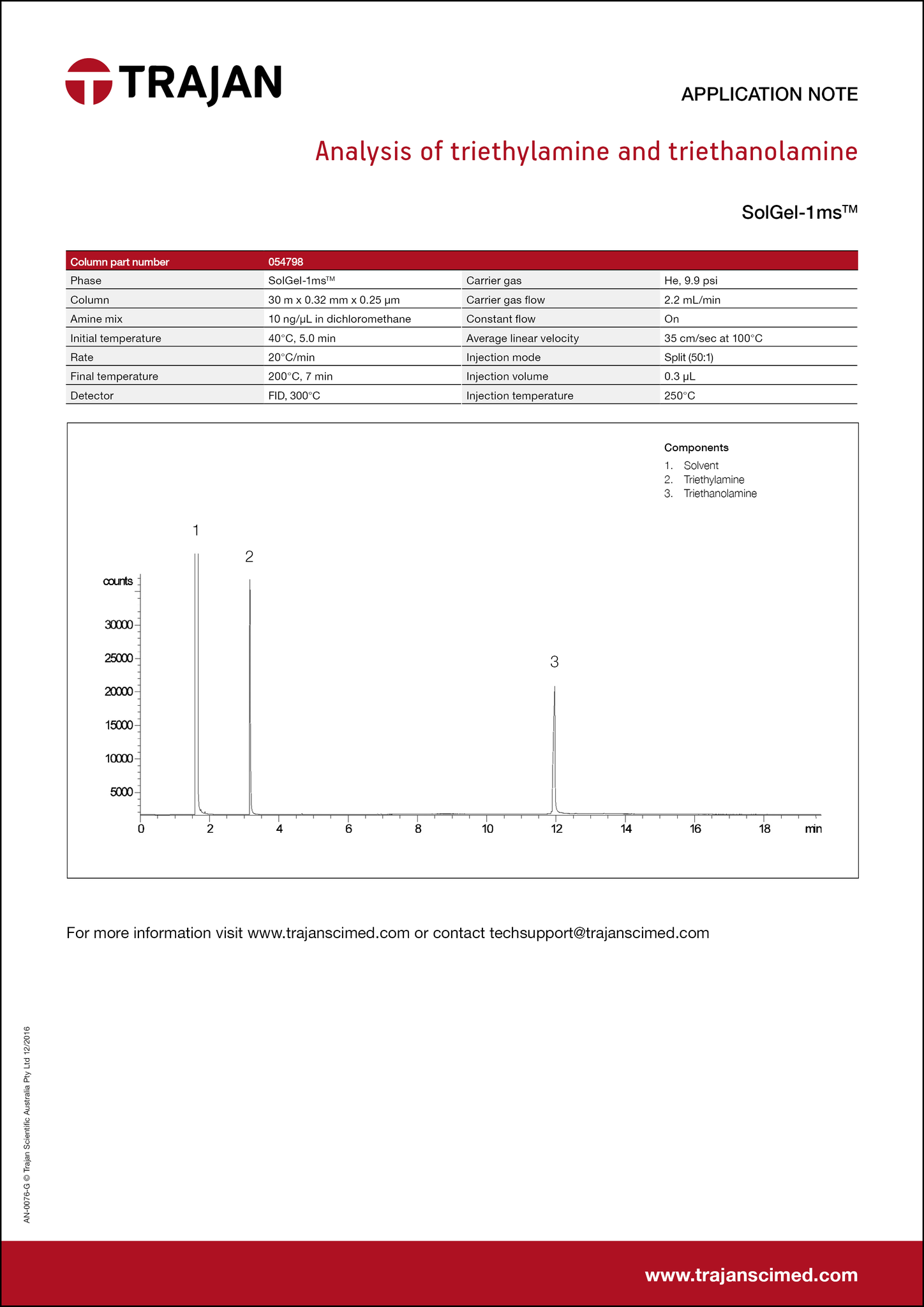 TRAJAN

APPLICATION NOTE

Analysis of triethylamine and triethanolamine

SolGel-1ms™

| Column part number | 054798 | | |
|---|---|---|---|
| Phase | SolGel-1ms™ | Carrier gas | He, 9.9 psi |
| Column | 30 m x 0.32 mm x 0.25 µm | Carrier gas flow | 2.2 mL/min |
| Amine mix | 10 ng/µL in dichloromethane | Constant flow | On |
| Initial temperature | 40°C, 5.0 min | Average linear velocity | 35 cm/sec at 100°C |
| Rate | 20°C/min | Injection mode | Split (50:1) |
| Final temperature | 200°C, 7 min | Injection volume | 0.3 µL |
| Detector | FID, 300°C | Injection temperature | 250°C |

Components
1. Solvent
2. Triethylamine
3. Triethanolamine

1
2
3

counts
30000
25000
20000
15000
10000
5000
0 2 4 6 8 10 12 14 16 18 min

For more information visit www.trajanscimed.com or contact techsupport@trajanscimed.com

AN-0076-G © Trajan Scientific Australia Pty Ltd 12/2016

www.trajanscimed.com